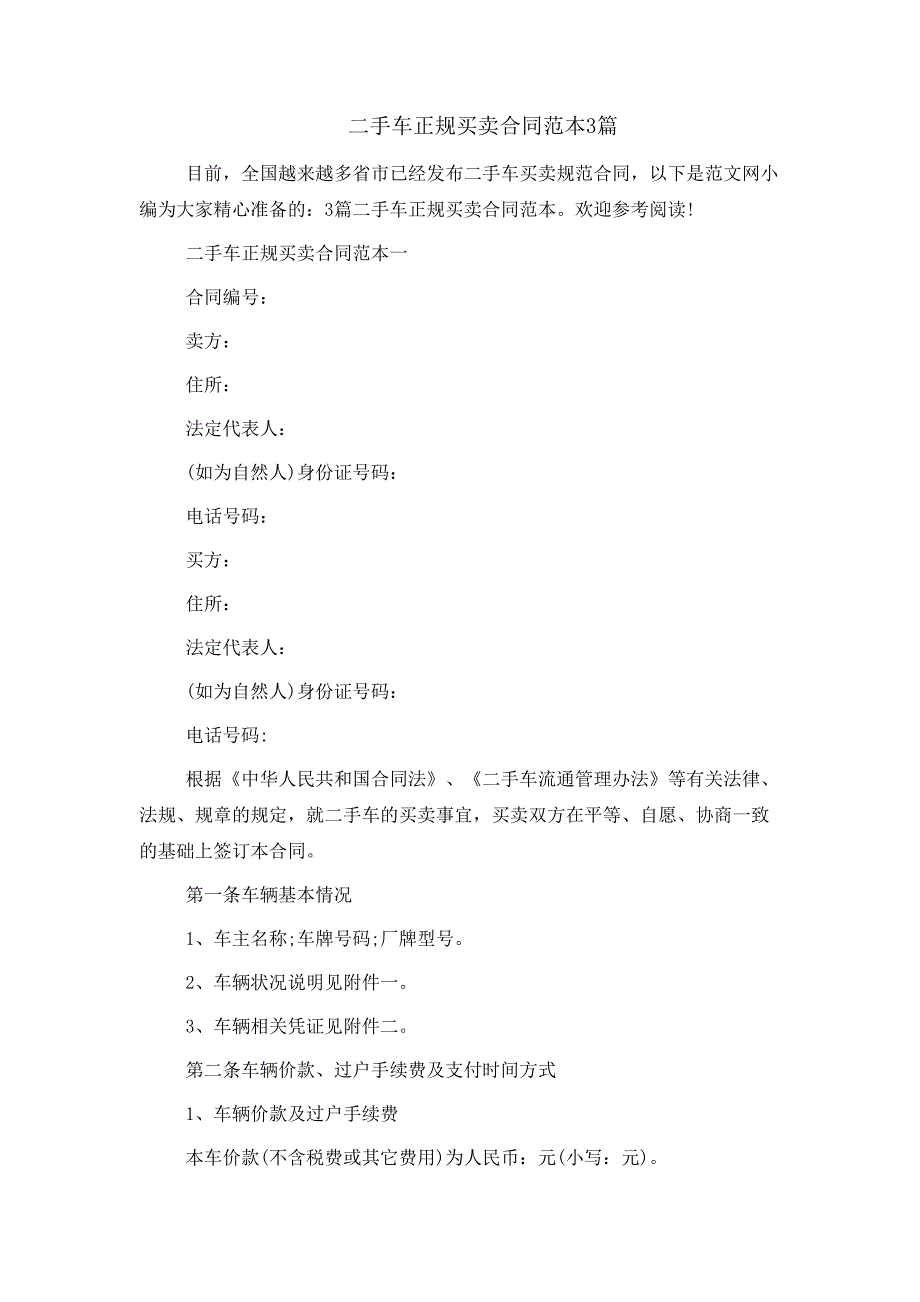 二手车正规买卖合同范本3篇

目前，全国越来越多省市已经发布二手车买卖规范合同，以下是范文网小编为大家精心准备的：3篇二手车正规买卖合同范本。欢迎参考阅读!

二手车正规买卖合同范本一

合同编号:

卖方:

住所:

法定代表人:

(如为自然人)身份证号码:

电话号码:

买方:

住所:

法定代表人:

(如为自然人)身份证号码:

电话号码:

根据《中华人民共和国合同法》、《二手车流通管理办法》等有关法律、法规、规章的规定，就二手车的买卖事宜，买卖双方在平等、自愿、协商一致的基础上签订本合同。

第一条车辆基本情况

1、车主名称;车牌号码;厂牌型号。

2、车辆状况说明见附件一。

3、车辆相关凭证见附件二。

第二条车辆价款、过户手续费及支付时间方式

1、车辆价款及过户手续费

本车价款(不含税费或其它费用)为人民币：元(小写：元)。